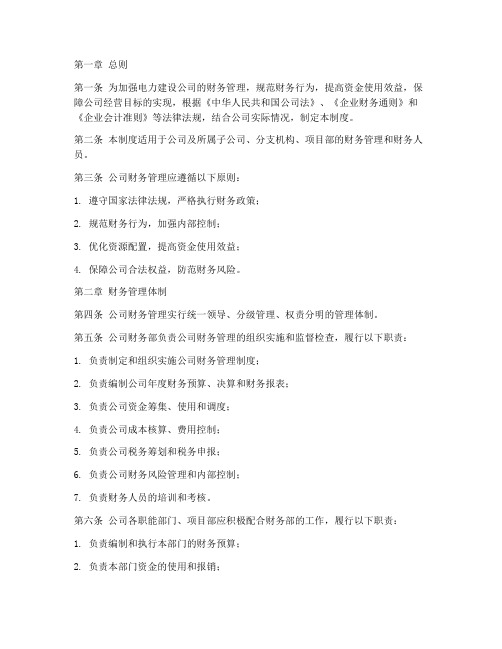 第一章 总则

第一条 为加强电力建设公司的财务管理，规范财务行为，提高资金使用效益，保障公司经营目标的实现，根据《中华人民共和国公司法》、《企业财务通则》和《企业会计准则》等法律法规，结合公司实际情况，制定本制度。

第二条 本制度适用于公司及所属子公司、分支机构、项目部的财务管理和财务人员。

第三条 公司财务管理应遵循以下原则：

1. 遵守国家法律法规，严格执行财务政策；

2. 规范财务行为，加强内部控制；

3. 优化资源配置，提高资金使用效益；

4. 保障公司合法权益，防范财务风险。

第二章 财务管理体制

第四条 公司财务管理实行统一领导、分级管理、权责分明的管理体制。

第五条 公司财务部负责公司财务管理的组织实施和监督检查，履行以下职责：

1. 负责制定和组织实施公司财务管理制度；

2. 负责编制公司年度财务预算、决算和财务报表；

3. 负责公司资金筹集、使用和调度；

4. 负责公司成本核算、费用控制；

5. 负责公司税务筹划和税务申报；

6. 负责公司财务风险管理和内部控制；

7. 负责财务人员的培训和考核。

第六条 公司各职能部门、项目部应积极配合财务部的工作，履行以下职责：

1. 负责编制和执行本部门的财务预算；

2. 负责本部门资金的使用和报销；